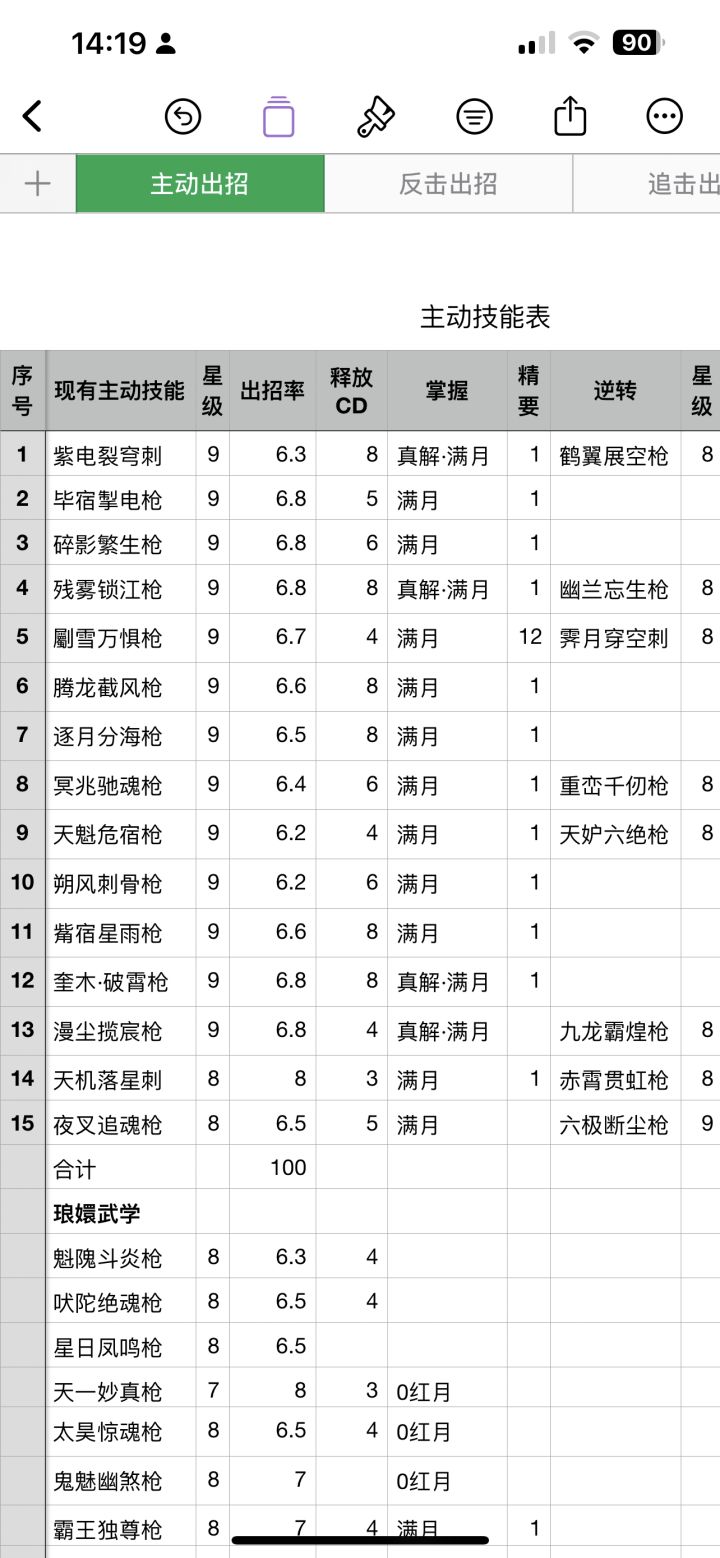 14:19 90

主动出招 反击出招 追击出

主动技能表

| 序号 | 现有主动技能 | 星级 | 出招率 | 释放CD | 掌握 | 精要 | 逆转 | 星级 |
|---|---|---|---|---|---|---|---|---|
| 1 | 紫电裂穹刺 | 9 | 6.3 | 8 | 真解·满月 | 1 | 鹤翼展空枪 | 8 |
| 2 | 毕宿掣电枪 | 9 | 6.8 | 5 | 满月 | 1 | | |
| 3 | 碎影繁生枪 | 9 | 6.8 | 6 | 满月 | 1 | | |
| 4 | 残雾锁江枪 | 9 | 6.8 | 8 | 真解·满月 | 1 | 幽兰忘生枪 | 8 |
| 5 | 劚雪万惧枪 | 9 | 6.7 | 4 | 满月 | 12 | 霁月穿空刺 | 8 |
| 6 | 腾龙截风枪 | 9 | 6.6 | 8 | 满月 | 1 | | |
| 7 | 逐月分海枪 | 9 | 6.5 | 8 | 满月 | 1 | | |
| 8 | 冥兆驰魂枪 | 9 | 6.4 | 6 | 满月 | 1 | 重峦千仞枪 | 8 |
| 9 | 天魁危宿枪 | 9 | 6.2 | 4 | 满月 | 1 | 天妒六绝枪 | 8 |
| 10 | 朔风刺骨枪 | 9 | 6.2 | 6 | 满月 | 1 | | |
| 11 | 觜宿星雨枪 | 9 | 6.6 | 8 | 满月 | 1 | | |
| 12 | 奎木·破霄枪 | 9 | 6.8 | 8 | 真解·满月 | 1 | | |
| 13 | 漫尘揽宸枪 | 9 | 6.8 | 4 | 真解·满月 | | 九龙霸煌枪 | 8 |
| 14 | 天机落星刺 | 8 | 8 | 3 | 满月 | 1 | 赤霄贯虹枪 | 8 |
| 15 | 夜叉追魂枪 | 8 | 6.5 | 5 | 满月 | | 六极断尘枪 | 9 |
| | 合计 | | 100 | | | | | |
| | 琅嬛武学 | | | | | | | |
| | 魁隗斗炎枪 | 8 | 6.3 | 4 | | | | |
| | 吠陀绝魂枪 | 8 | 6.5 | 4 | | | | |
| | 星日凤鸣枪 | 8 | 6.5 | | | | | |
| | 天一妙真枪 | 7 | 8 | 3 | 0红月 | | | |
| | 太昊惊魂枪 | 8 | 6.5 | 4 | 0红月 | | | |
| | 鬼魅幽煞枪 | 8 | 7 | | 0红月 | | | |
| | 霸王独尊枪 | 8 | 7 | 4 | 满月 | 1 | | |